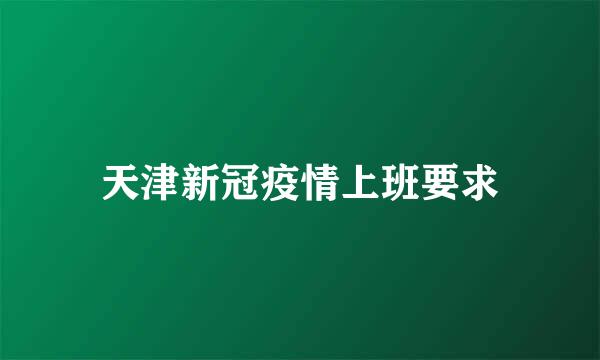 天津新冠疫情上班要求